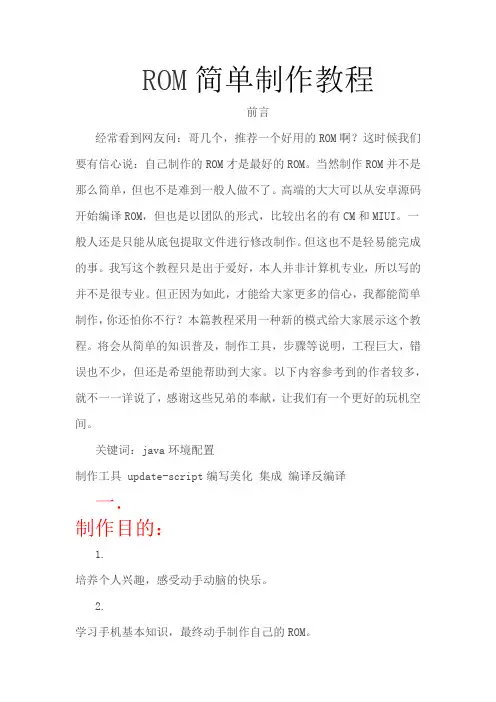 ROM 简单制作教程

前言

经常看到网友问：哥几个，推荐一个好用的 ROM 啊？这时候我们要有信心说：自己制作的 ROM 才是最好的 ROM。当然制作 ROM 并不是那么简单，但也不是难到一般人做不了。高端的大大可以从安卓源码开始编译 ROM，但也是以团队的形式，比较出名的有 CM 和 MIUI。一般人还是只能从底包提取文件进行修改制作。但这也不是轻易能完成的事。我写这个教程只是出于爱好，本人并非计算机专业，所以写的并不是很专业。但正因为如此，才能给大家更多的信心，我都能简单制作，你还怕你不行？本篇教程采用一种新的模式给大家展示这个教程。将会从简单的知识普及，制作工具，步骤等说明，工程巨大，错误也不少，但还是希望能帮助到大家。以下内容参考到的作者较多，就不一一详说了，感谢这些兄弟的奉献，让我们有一个更好的玩机空间。

关键词：java 环境配置

制作工具 update-script 编写美化 集成 编译反编译

一.

制作目的：

1.

培养个人兴趣，感受动手动脑的快乐。

2.

学习手机基本知识，最终动手制作自己的 ROM。